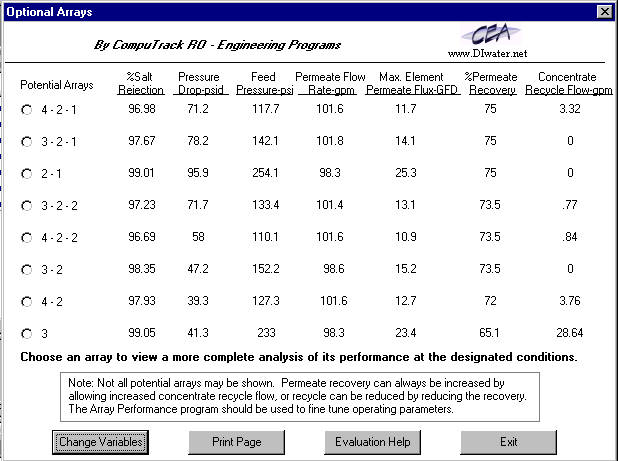 Optional Arrays

By CompuTrack RO - Engineering Programs

CEA
www.DIwater.net

| Potential Arrays | %Salt Rejection | Pressure Drop-psid | Feed Pressure-psi | Permeate Flow Rate-gpm | Max. Element Permeate Flux-GFD | %Permeate Recovery | Concentrate Recycle Flow-gpm |
|---|---|---|---|---|---|---|---|
| 4 - 2 - 1 | 96.98 | 71.2 | 117.7 | 101.6 | 11.7 | 75 | 3.32 |
| 3 - 2 - 1 | 97.67 | 78.2 | 142.1 | 101.8 | 14.1 | 75 | 0 |
| 2 - 1 | 99.01 | 95.9 | 254.1 | 98.3 | 25.3 | 75 | 0 |
| 3 - 2 - 2 | 97.23 | 71.7 | 133.4 | 101.4 | 13.1 | 73.5 | .77 |
| 4 - 2 - 2 | 96.69 | 58 | 110.1 | 101.6 | 10.9 | 73.5 | .84 |
| 3 - 2 | 98.35 | 47.2 | 152.2 | 98.6 | 15.2 | 73.5 | 0 |
| 4 - 2 | 97.93 | 39.3 | 127.3 | 101.6 | 12.7 | 72 | 3.76 |
| 3 | 99.05 | 41.3 | 233 | 98.3 | 23.4 | 65.1 | 28.64 |

Choose an array to view a more complete analysis of its performance at the designated conditions.

Note: Not all potential arrays may be shown. Permeate recovery can always be increased by allowing increased concentrate recycle flow, or recycle can be reduced by reducing the recovery. The Array Performance program should be used to fine tune operating parameters.

Change Variables
Print Page
Evaluation Help
Exit